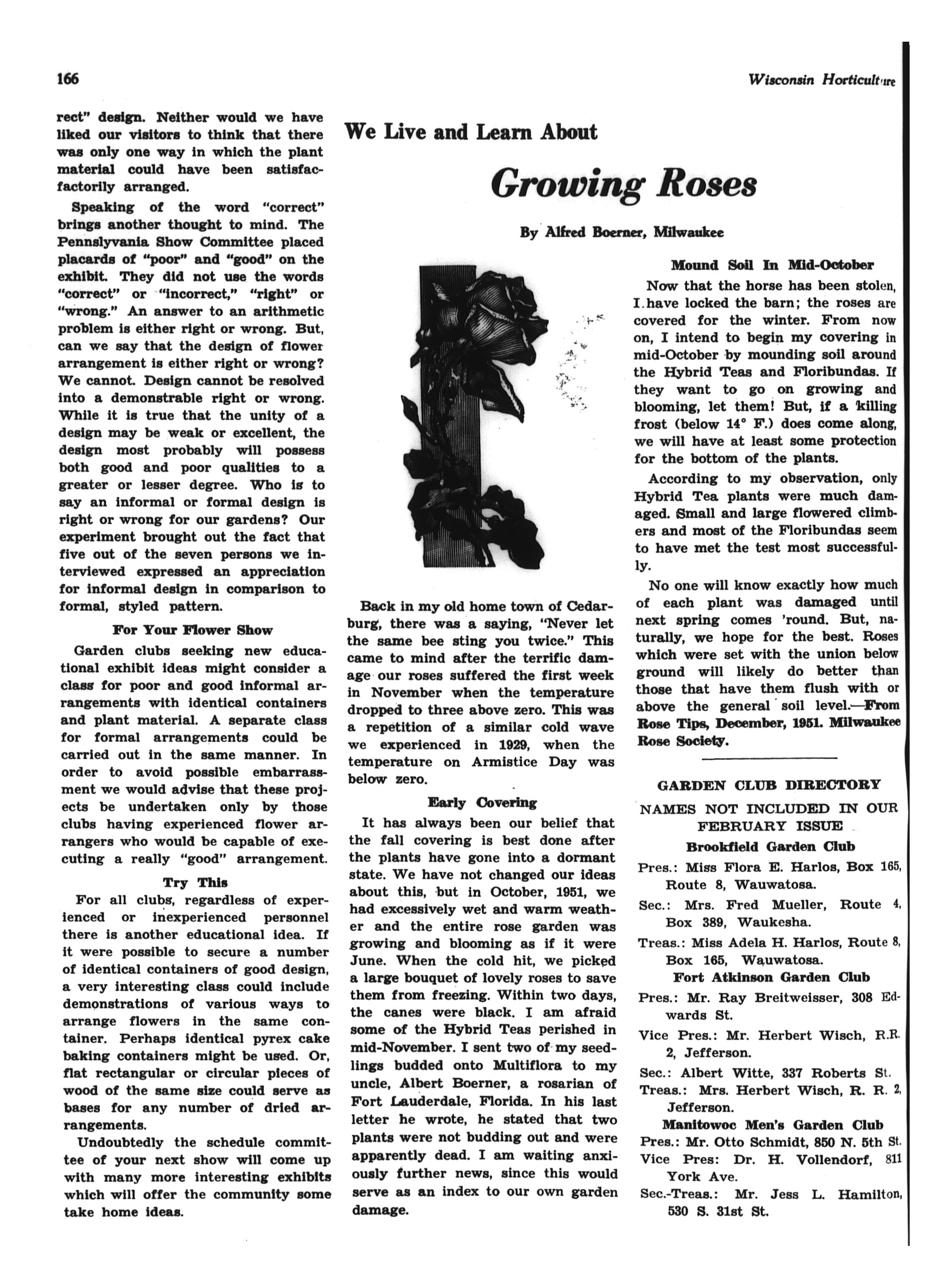 166

Wisconsin Horticulture

rect" design. Neither would we have liked our visitors to think that there was only one way in which the plant material could have been satisfactorily arranged.

Speaking of the word "correct" brings another thought to mind. The Pennslyvania Show Committee placed placards of "poor" and "good" on the exhibit. They did not use the words "correct" or "incorrect," "right" or "wrong." An answer to an arithmetic problem is either right or wrong. But, can we say that the design of flower arrangement is either right or wrong? We cannot. Design cannot be resolved into a demonstrable right or wrong. While it is true that the unity of a design may be weak or excellent, the design most probably will possess both good and poor qualities to a greater or lesser degree. Who is to say an informal or formal design is right or wrong for our gardens? Our experiment brought out the fact that five out of the seven persons we interviewed expressed an appreciation for informal design in comparison to formal, styled pattern.

For Your Flower Show

Garden clubs seeking new educational exhibit ideas might consider a class for poor and good informal arrangements with identical containers and plant material. A separate class for formal arrangements could be carried out in the same manner. In order to avoid possible embarrassment we would advise that these projects be undertaken only by those clubs having experienced flower arrangers who would be capable of executing a really "good" arrangement.

Try This

For all clubs, regardless of experienced or inexperienced personnel there is another educational idea. If it were possible to secure a number of identical containers of good design, a very interesting class could include demonstrations of various ways to arrange flowers in the same container. Perhaps identical pyrex cake baking containers might be used. Or, flat rectangular or circular pieces of wood of the same size could serve as bases for any number of dried arrangements.

Undoubtedly the schedule committee of your next show will come up with many more interesting exhibits which will offer the community some take home ideas.

We Live and Learn About

Growing Roses

By Alfred Boerner, Milwaukee

Back in my old home town of Cedarburg, there was a saying, "Never let the same bee sting you twice." This came to mind after the terrific damage our roses suffered the first week in November when the temperature dropped to three above zero. This was a repetition of a similar cold wave we experienced in 1929, when the temperature on Armistice Day was below zero.

Early Covering

It has always been our belief that the fall covering is best done after the plants have gone into a dormant state. We have not changed our ideas about this, but in October, 1951, we had excessively wet and warm weather and the entire rose garden was growing and blooming as if it were June. When the cold hit, we picked a large bouquet of lovely roses to save them from freezing. Within two days, the canes were black. I am afraid some of the Hybrid Teas perished in mid-November. I sent two of my seedlings budded onto Multiflora to my uncle, Albert Boerner, a rosarian of Fort Lauderdale, Florida. In his last letter he wrote, he stated that two plants were not budding out and were apparently dead. I am waiting anxiously further news, since this would serve as an index to our own garden damage.

Mound Soil In Mid-October

Now that the horse has been stolen, I have locked the barn; the roses are covered for the winter. From now on, I intend to begin my covering in mid-October by mounding soil around the Hybrid Teas and Floribundas. If they want to go on growing and blooming, let them! But, if a killing frost (below 14° F.) does come along, we will have at least some protection for the bottom of the plants.

According to my observation, only Hybrid Tea plants were much damaged. Small and large flowered climbers and most of the Floribundas seem to have met the test most successfully.

No one will know exactly how much of each plant was damaged until next spring comes 'round. But, naturally, we hope for the best. Roses which were set with the union below ground will likely do better than those that have them flush with or above the general soil level.—From Rose Tips, December, 1951. Milwaukee Rose Society.

GARDEN CLUB DIRECTORY

NAMES NOT INCLUDED IN OUR FEBRUARY ISSUE

Brookfield Garden Club

Pres.: Miss Flora E. Harlos, Box 165, Route 8, Wauwatosa.

Sec.: Mrs. Fred Mueller, Route 4, Box 389, Waukesha.

Treas.: Miss Adela H. Harlos, Route 8, Box 165, Wauwatosa.

Fort Atkinson Garden Club

Pres.: Mr. Ray Breitweisser, 308 Edwards St.

Vice Pres.: Mr. Herbert Wisch, R.R. 2, Jefferson.

Sec.: Albert Witte, 337 Roberts St.

Treas.: Mrs. Herbert Wisch, R. R. 2, Jefferson.

Manitowoc Men's Garden Club

Pres.: Mr. Otto Schmidt, 850 N. 5th St.

Vice Pres: Dr. H. Vollendorf, 811 York Ave.

Sec.-Treas.: Mr. Jess L. Hamilton, 530 S. 31st St.